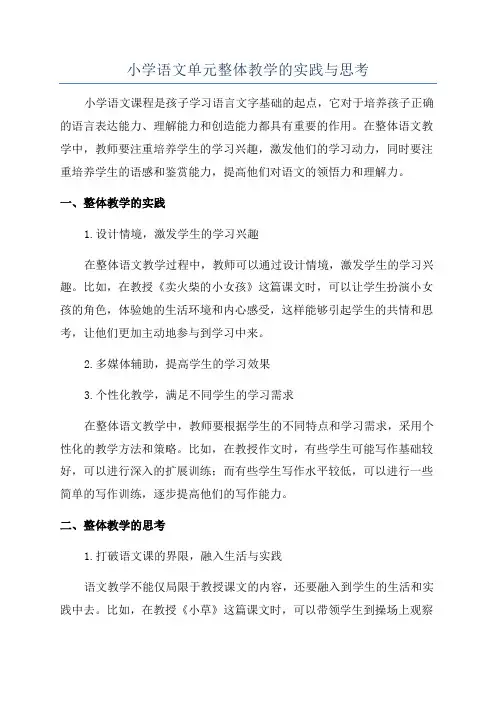 小学语文单元整体教学的实践与思考

小学语文课程是孩子学习语言文字基础的起点，它对于培养孩子正确的语言表达能力、理解能力和创造能力都具有重要的作用。在整体语文教学中，教师要注重培养学生的学习兴趣，激发他们的学习动力，同时要注重培养学生的语感和鉴赏能力，提高他们对语文的领悟力和理解力。

一、整体教学的实践

1.设计情境，激发学生的学习兴趣

在整体语文教学过程中，教师可以通过设计情境，激发学生的学习兴趣。比如，在教授《卖火柴的小女孩》这篇课文时，可以让学生扮演小女孩的角色，体验她的生活环境和内心感受，这样能够引起学生的共情和思考，让他们更加主动地参与到学习中来。

2.多媒体辅助，提高学生的学习效果

3.个性化教学，满足不同学生的学习需求

在整体语文教学中，教师要根据学生的不同特点和学习需求，采用个性化的教学方法和策略。比如，在教授作文时，有些学生可能写作基础较好，可以进行深入的扩展训练；而有些学生写作水平较低，可以进行一些简单的写作训练，逐步提高他们的写作能力。

二、整体教学的思考

1.打破语文课的界限，融入生活与实践

语文教学不能仅局限于教授课文的内容，还要融入到学生的生活和实践中去。比如，在教授《小草》这篇课文时，可以带领学生到操场上观察